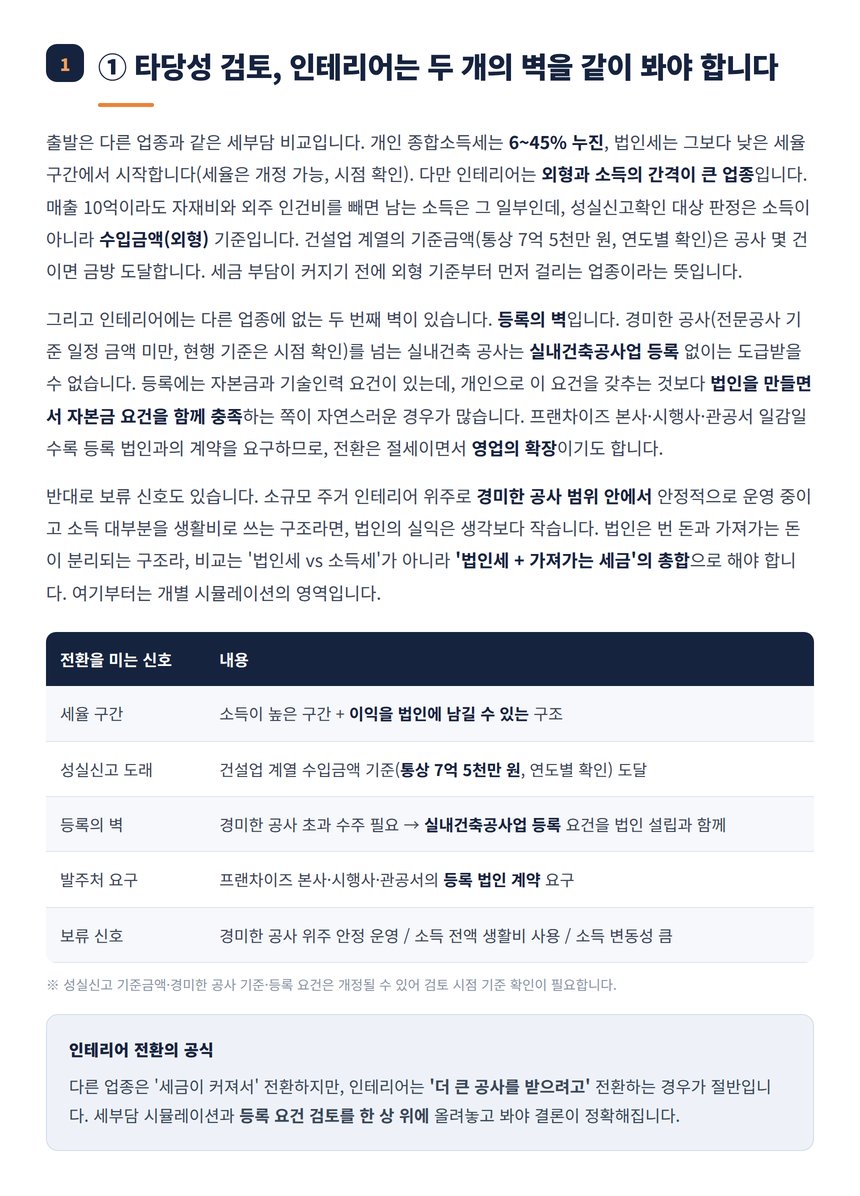 1

① 타당성 검토, 인테리어는 두 개의 벽을 같이 봐야 합니다

출발은 다른 업종과 같은 세부담 비교입니다. 개인 종합소득세는 6~45% 누진, 법인세는 그보다 낮은 세율 구간에서 시작합니다(세율은 개정 가능, 시점 확인). 다만 인테리어는 외형과 소득의 간격이 큰 업종입니다. 매출 10억이라도 자재비와 외주 인건비를 빼면 남는 소득은 그 일부인데, 성실신고확인 대상 판정은 소득이 아니라 수입금액(외형) 기준입니다. 건설업 계열의 기준금액(통상 7억 5천만 원, 연도별 확인)은 공사 몇 건이면 금방 도달합니다. 세금 부담이 커지기 전에 외형 기준부터 먼저 걸리는 업종이라는 뜻입니다.

그리고 인테리어에는 다른 업종에 없는 두 번째 벽이 있습니다. 등록의 벽입니다. 경미한 공사(전문공사 기준 일정 금액 미만, 현행 기준은 시점 확인)를 넘는 실내건축 공사는 실내건축공사업 등록 없이는 도급받을 수 없습니다. 등록에는 자본금과 기술인력 요건이 있는데, 개인으로 이 요건을 갖추는 것보다 법인을 만들면서 자본금 요건을 함께 충족하는 쪽이 자연스러운 경우가 많습니다. 프랜차이즈 본사·시행사·관공서 일감일수록 등록 법인과의 계약을 요구하므로, 전환은 절세이면서 영업의 확장이기도 합니다.

반대로 보류 신호도 있습니다. 소규모 주거 인테리어 위주로 경미한 공사 범위 안에서 안정적으로 운영 중이고 소득 대부분을 생활비로 쓰는 구조라면, 법인의 실익은 생각보다 작습니다. 법인은 번 돈과 가져가는 돈이 분리되는 구조라, 비교는 '법인세 vs 소득세'가 아니라 '법인세 + 가져가는 세금'의 총합으로 해야 합니다. 여기부터는 개별 시뮬레이션의 영역입니다.

| 전환을 미는 신호 | 내용 |
|---|---|
| 세율 구간 | 소득이 높은 구간 + 이익을 법인에 남길 수 있는 구조 |
| 성실신고 도래 | 건설업 계열 수입금액 기준(통상 7억 5천만 원, 연도별 확인) 도달 |
| 등록의 벽 | 경미한 공사 초과 수주 필요 → 실내건축공사업 등록 요건을 법인 설립과 함께 |
| 발주처 요구 | 프랜차이즈 본사·시행사·관공서의 등록 법인 계약 요구 |
| 보류 신호 | 경미한 공사 위주 안정 운영 / 소득 전액 생활비 사용 / 소득 변동성 큼 |

※ 성실신고 기준금액·경미한 공사 기준·등록 요건은 개정될 수 있어 검토 시점 기준 확인이 필요합니다.

인테리어 전환의 공식

다른 업종은 '세금이 커져서' 전환하지만, 인테리어는 '더 큰 공사를 받으려고' 전환하는 경우가 절반입니다. 세부담 시뮬레이션과 등록 요건 검토를 한 상 위에 올려놓고 봐야 결론이 정확해집니다.